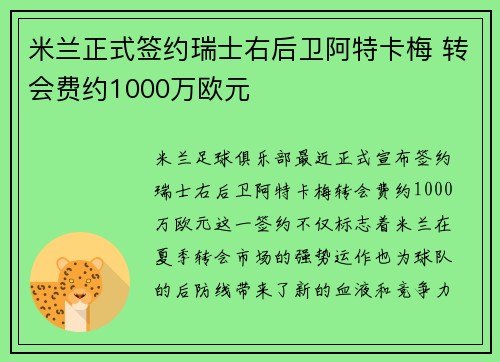 米兰正式签约瑞士右后卫阿特卡梅 转会费约1000万欧元

米兰足球俱乐部最近正式宣布签约瑞士右后卫阿特卡梅转会费约1000万欧元这一签约不仅标志着米兰在夏季转会市场的强势运作也为球队的后防线带来了新的血液和竞争力